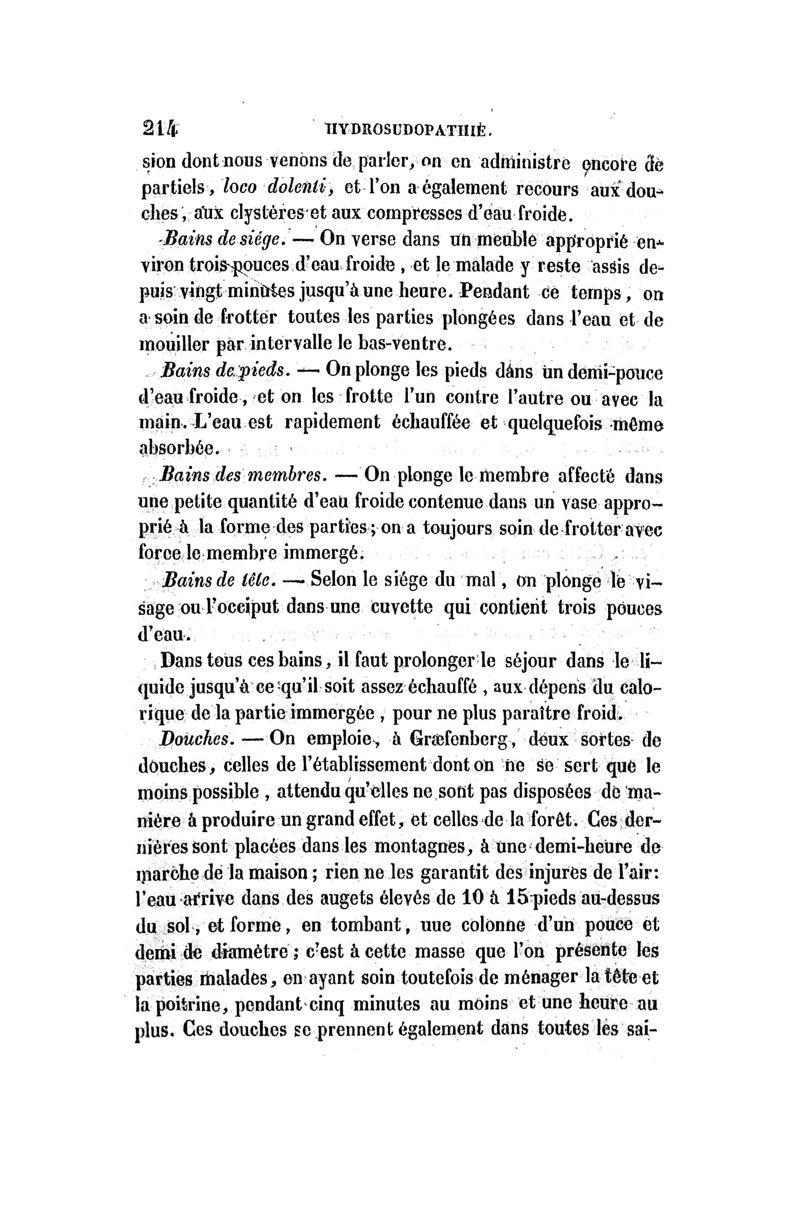 214 HYDROSUDOPATHIE.

sion dont nous venons de parler, on en administre encore de partiels, loco dolenti, et l'on a également recours aux douches, aux clystères et aux compresses d'eau froide.

Bains de siége. — On verse dans un meuble approprié environ trois pouces d'eau froide, et le malade y reste assis depuis vingt minutes jusqu'à une heure. Pendant ce temps, on a soin de frotter toutes les parties plongées dans l'eau et de mouiller par intervalle le bas-ventre.

Bains de pieds. — On plonge les pieds dans un demi-pouce d'eau froide, et on les frotte l'un contre l'autre ou avec la main. L'eau est rapidement échauffée et quelquefois même absorbée.

Bains des membres. — On plonge le membre affecté dans une petite quantité d'eau froide contenue dans un vase approprié à la forme des parties; on a toujours soin de frotter avec force le membre immergé.

Bains de tête. — Selon le siége du mal, on plonge le visage ou l'occiput dans une cuvette qui contient trois pouces d'eau.

Dans tous ces bains, il faut prolonger le séjour dans le liquide jusqu'à ce qu'il soit assez échauffé, aux dépens du calorique de la partie immergée, pour ne plus paraître froid.

Douches. — On emploie, à Græfenberg, deux sortes de douches, celles de l'établissement dont on ne se sert que le moins possible, attendu qu'elles ne sont pas disposées de manière à produire un grand effet, et celles de la forêt. Ces dernières sont placées dans les montagnes, à une demi-heure de marche de la maison; rien ne les garantit des injures de l'air: l'eau arrive dans des augets élevés de 10 à 15 pieds au-dessus du sol, et forme, en tombant, uue colonne d'un pouce et demi de diamètre; c'est à cette masse que l'on présente les parties malades, en ayant soin toutefois de ménager la tête et la poitrine, pendant cinq minutes au moins et une heure au plus. Ces douches se prennent également dans toutes les sai-